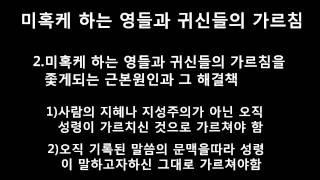 미혹케 하는 영들과 귀신들의 가르침

2.미혹케 하는 영들과 귀신들의 가르침을 좇게되는 근본원인과 그 해결책

1)사람의 지혜나 지성주의가 아닌 오직 성령이 가르치신 것으로 가르쳐야 함

2)오직 기록된 말씀의 문맥을따라 성령이 말하고자하신 그대로 가르쳐야함